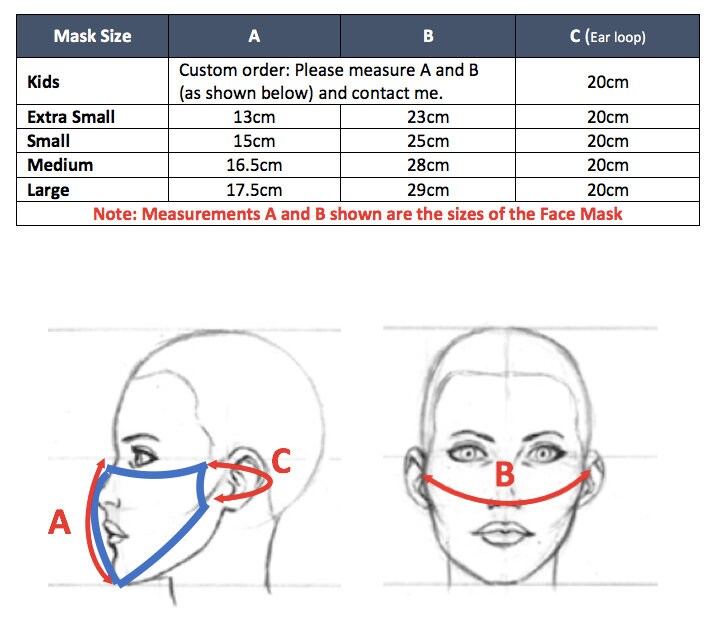 | Mask Size | A | B | C (Ear loop) |
|---|---|---|---|
| Kids | Custom order: Please measure A and B (as shown below) and contact me. | | 20cm |
| Extra Small | 13cm | 23cm | 20cm |
| Small | 15cm | 25cm | 20cm |
| Medium | 16.5cm | 28cm | 20cm |
| Large | 17.5cm | 29cm | 20cm |
| Note: Measurements A and B shown are the sizes of the Face Mask | | | |

C

A

B